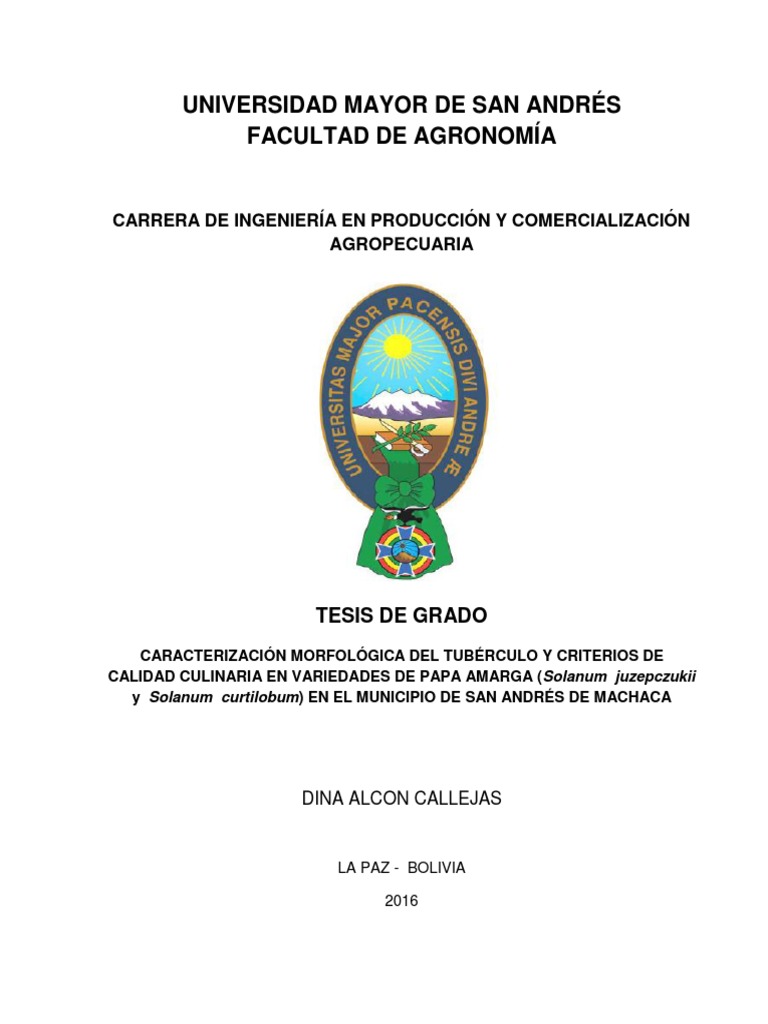 UNIVERSIDAD MAYOR DE SAN ANDRÉS
FACULTAD DE AGRONOMÍA

CARRERA DE INGENIERÍA EN PRODUCCIÓN Y COMERCIALIZACIÓN AGROPECUARIA

UNIVERSITAS MAJOR PACENSIS DIVI ANDRE Æ

TESIS DE GRADO

CARACTERIZACIÓN MORFOLÓGICA DEL TUBÉRCULO Y CRITERIOS DE CALIDAD CULINARIA EN VARIEDADES DE PAPA AMARGA (Solanum juzepczukii y Solanum curtilobum) EN EL MUNICIPIO DE SAN ANDRÉS DE MACHACA

DINA ALCON CALLEJAS

LA PAZ - BOLIVIA

2016